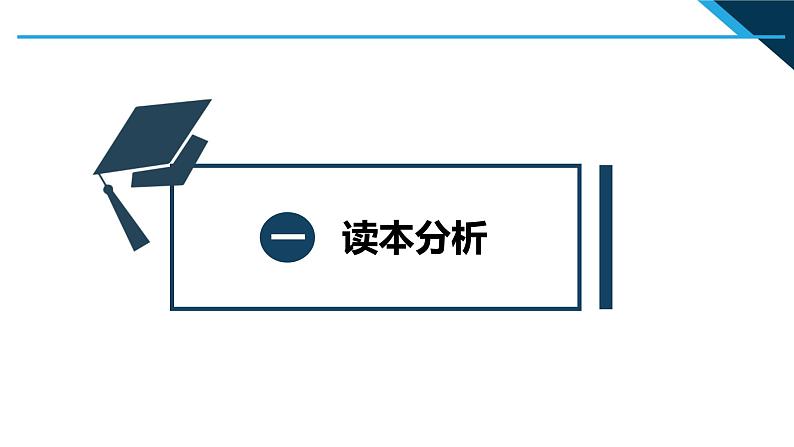 一 读本分析